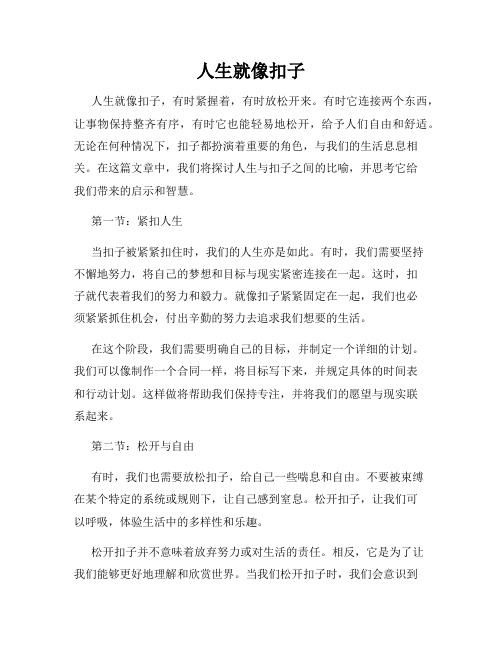 人生就像扣子

人生就像扣子，有时紧握着，有时放松开来。有时它连接两个东西，让事物保持整齐有序，有时它也能轻易地松开，给予人们自由和舒适。无论在何种情况下，扣子都扮演着重要的角色，与我们的生活息息相关。在这篇文章中，我们将探讨人生与扣子之间的比喻，并思考它给我们带来的启示和智慧。

第一节：紧扣人生

当扣子被紧紧扣住时，我们的人生亦是如此。有时，我们需要坚持不懈地努力，将自己的梦想和目标与现实紧密连接在一起。这时，扣子就代表着我们的努力和毅力。就像扣子紧紧固定在一起，我们也必须紧紧抓住机会，付出辛勤的努力去追求我们想要的生活。

在这个阶段，我们需要明确自己的目标，并制定一个详细的计划。我们可以像制作一个合同一样，将目标写下来，并规定具体的时间表和行动计划。这样做将帮助我们保持专注，并将我们的愿望与现实联系起来。

第二节：松开与自由

有时，我们也需要放松扣子，给自己一些喘息和自由。不要被束缚在某个特定的系统或规则下，让自己感到窒息。松开扣子，让我们可以呼吸，体验生活中的多样性和乐趣。

松开扣子并不意味着放弃努力或对生活的责任。相反，它是为了让我们能够更好地理解和欣赏世界。当我们松开扣子时，我们会意识到